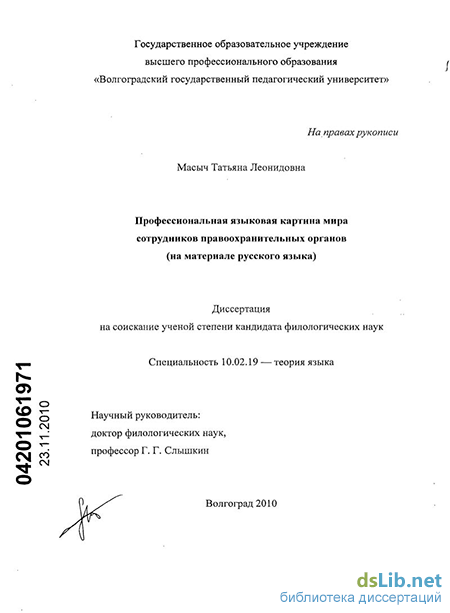 Государственное образовательное учреждение
высшего профессионального образования
«Волгоградский государственный педагогический университет»

На правах рукописи

Масыч Татьяна Леонидовна

Профессиональная языковая картина мира
сотрудников правоохранительных органов
(на материале русского языка)

Диссертация
на соискание ученой степени кандидата филологических наук

Специальность 10.02.19 — теория языка

Научный руководитель:
доктор филологических наук,
профессор Г. Г. Слышкин

04201061971
23.11.2010

Волгоград 2010

dsLib.net
библиотека диссертаций